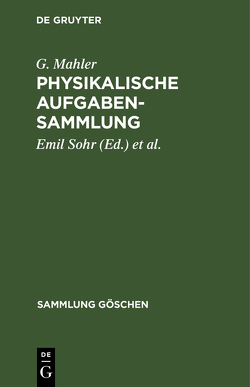 DE GRUYTER

G. Mahler

PHYSIKALISCHE AUFGABENSAMMLUNG

Emil Sohr (Ed.) et al.

SAMMLUNG GÖSCHEN

DE G